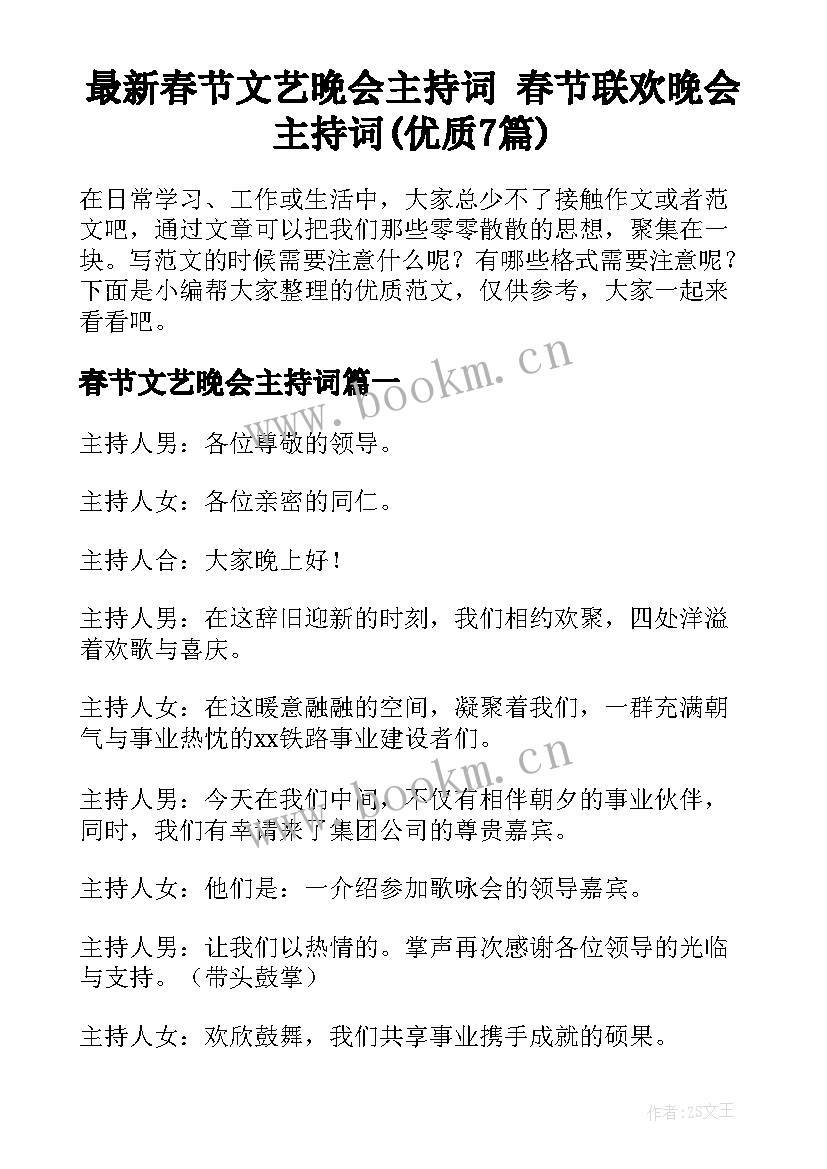 最新春节文艺晚会主持词 春节联欢晚会主持词(优质7篇)

在日常学习、工作或生活中，大家总少不了接触作文或者范文吧，通过文章可以把我们那些零零散散的思想，聚集在一块。写范文的时候需要注意什么呢？有哪些格式需要注意呢？下面是小编帮大家整理的优质范文，仅供参考，大家一起来看看吧。

春节文艺晚会主持词篇一

www.bookm.cn

主持人男：各位尊敬的领导。

主持人女：各位亲密的同仁。

主持人合：大家晚上好！

主持人男：在这辞旧迎新的时刻，我们相约欢聚，四处洋溢着欢歌与喜庆。

主持人女：在这暖意融融的空间，凝聚着我们，一群充满朝气与事业热忱的xx铁路事业建设者们。

www.bookm.cn

主持人男：今天在我们中间，不仅有相伴朝夕的事业伙伴，同时，我们有幸请来了集团公司的尊贵嘉宾。

主持人女：他们是：一介绍参加歌咏会的领导嘉宾。

主持人男：让我们以热情的。掌声再次感谢各位领导的光临与支持。（带头鼓掌）

主持人女：欢欣鼓舞，我们共享事业携手成就的硕果。

作者:ZS文王